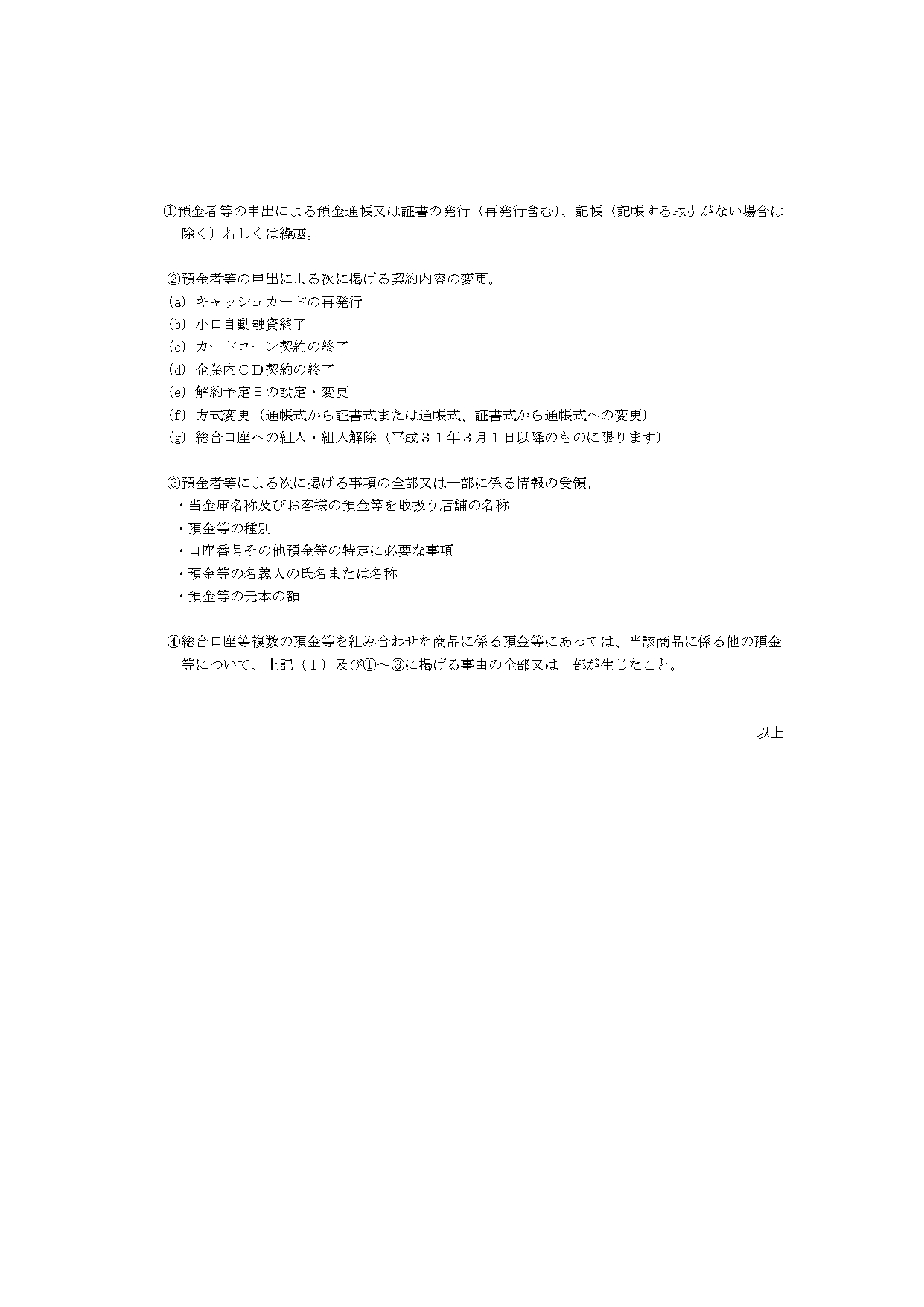 ①預金者等の申出による預金通帳又は証書の発行（再発行含む)、記帳（記帳する取引がない場合は除く）若しくは繰越。

②預金者等の申出による次に掲げる契約内容の変更。
(a) キャッシュカードの再発行
(b) 小口自動融資終了
(c) カードローン契約の終了
(d) 企業内ＣＤ契約の終了
(e) 解約予定日の設定・変更
(f) 方式変更（通帳式から証書式または通帳式、証書式から通帳式への変更)
(g) 総合口座への組入・組入解除（平成３１年３月１日以降のものに限ります)

③預金者等による次に掲げる事項の全部又は一部に係る情報の受領。
・当金庫名称及びお客様の預金等を取扱う店舗の名称
・預金等の種別
・口座番号その他預金等の特定に必要な事項
・預金等の名義人の氏名または名称
・預金等の元本の額

④総合口座等複数の預金等を組み合わせた商品に係る預金等にあっては、当該商品に係る他の預金等について、上記（１）及び①～③に掲げる事由の全部又は一部が生じたこと。

以上